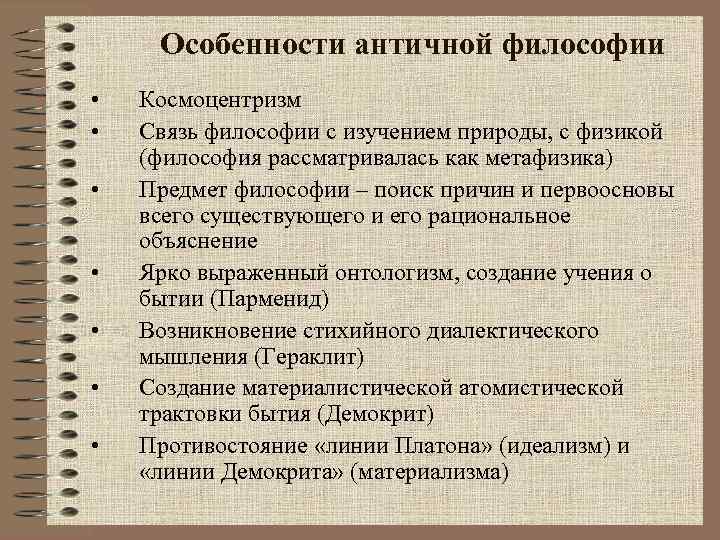 Особенности античной философии

• Космоцентризм
• Связь философии с изучением природы, с физикой (философия рассматривалась как метафизика)
• Предмет философии – поиск причин и первоосновы всего существующего и его рациональное объяснение
• Ярко выраженный онтологизм, создание учения о бытии (Парменид)
• Возникновение стихийного диалектического мышления (Гераклит)
• Создание материалистической атомистической трактовки бытия (Демокрит)
• Противостояние «линии Платона» (идеализм) и «линии Демокрита» (материализма)